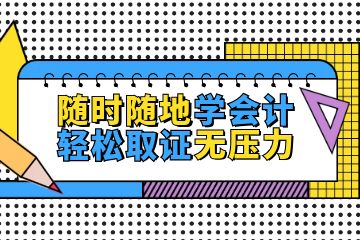 随时随地学会计
轻松取证无压力